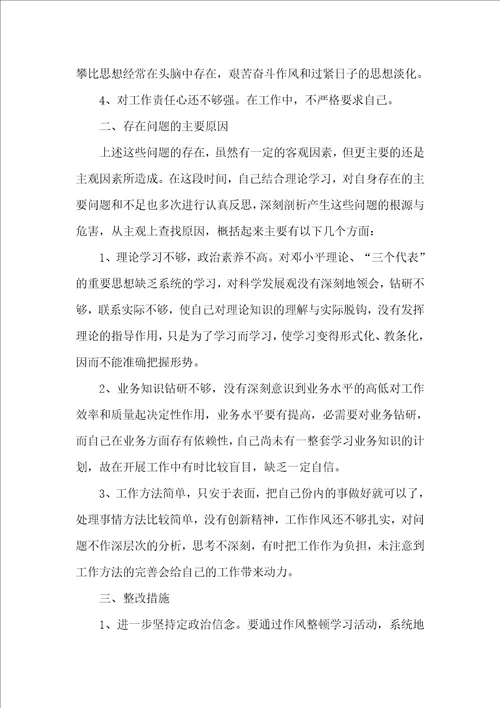 攀比思想经常在头脑中存在，艰苦奋斗作风和过紧日子的思想淡化。

4、对工作责任心还不够强。在工作中，不严格要求自己。

二、存在问题的主要原因

上述这些问题的存在，虽然有一定的客观因素，但更主要的还是主观因素所造成。在这段时间，自己结合理论学习，对自身存在的主要问题和不足也多次进行认真反思，深刻剖析产生这些问题的根源与危害，从主观上查找原因，概括起来主要有以下几个方面：

1、理论学习不够，政治素养不高。对邓小平理论、“三个代表”的重要思想缺乏系统的学习，对科学发展观没有深刻地领会，钻研不够，联系实际不够，使自己对理论知识的理解与实际脱钩，没有发挥理论的指导作用，只是为了学习而学习，使学习变得形式化、教条化，因而不能准确把握形势。

2、业务知识钻研不够，没有深刻意识到业务水平的高低对工作效率和质量起决定性作用，业务水平要有提高，必需要对业务钻研，而自己在业务方面存有依赖性，自己尚未有一整套学习业务知识的计划，故在开展工作中有时比较盲目，缺乏一定自信。

3、工作方法简单，只安于表面，把自己份内的事做好就可以了，处理事情方法比较简单，没有创新精神，工作作风还不够扎实，对问题不作深层次的分析，思考不深刻，有时把工作作为负担，未注意到工作方法的完善会给自己的工作带来动力。

三、整改措施

1、进一步坚持定政治信念。要通过作风整顿学习活动，系统地